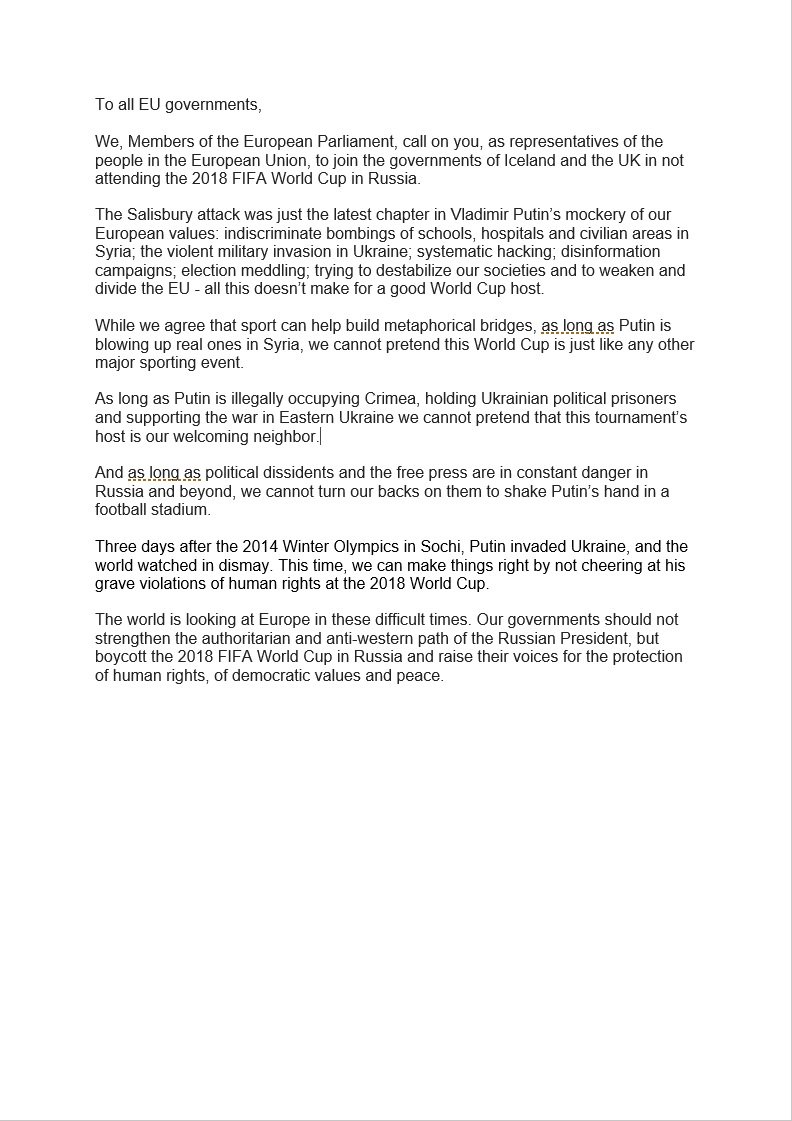 To all EU governments,

We, Members of the European Parliament, call on you, as representatives of the people in the European Union, to join the governments of Iceland and the UK in not attending the 2018 FIFA World Cup in Russia.

The Salisbury attack was just the latest chapter in Vladimir Putin's mockery of our European values: indiscriminate bombings of schools, hospitals and civilian areas in Syria; the violent military invasion in Ukraine; systematic hacking; disinformation campaigns; election meddling; trying to destabilize our societies and to weaken and divide the EU - all this doesn't make for a good World Cup host.

While we agree that sport can help build metaphorical bridges, as long as Putin is blowing up real ones in Syria, we cannot pretend this World Cup is just like any other major sporting event.

As long as Putin is illegally occupying Crimea, holding Ukrainian political prisoners and supporting the war in Eastern Ukraine we cannot pretend that this tournament's host is our welcoming neighbor.

And as long as political dissidents and the free press are in constant danger in Russia and beyond, we cannot turn our backs on them to shake Putin's hand in a football stadium.

Three days after the 2014 Winter Olympics in Sochi, Putin invaded Ukraine, and the world watched in dismay. This time, we can make things right by not cheering at his grave violations of human rights at the 2018 World Cup.

The world is looking at Europe in these difficult times. Our governments should not strengthen the authoritarian and anti-western path of the Russian President, but boycott the 2018 FIFA World Cup in Russia and raise their voices for the protection of human rights, of democratic values and peace.